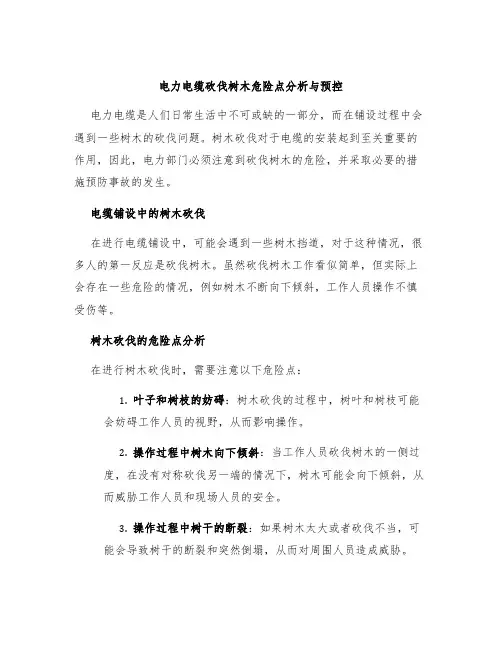 电力电缆砍伐树木危险点分析与预控

电力电缆是人们日常生活中不可或缺的一部分，而在铺设过程中会遇到一些树木的砍伐问题。树木砍伐对于电缆的安装起到至关重要的作用，因此，电力部门必须注意到砍伐树木的危险，并采取必要的措施预防事故的发生。

电缆铺设中的树木砍伐

在进行电缆铺设中，可能会遇到一些树木挡道，对于这种情况，很多人的第一反应是砍伐树木。虽然砍伐树木工作看似简单，但实际上会存在一些危险的情况，例如树木不断向下倾斜，工作人员操作不慎受伤等。

树木砍伐的危险点分析

在进行树木砍伐时，需要注意以下危险点：

1. 叶子和树枝的妨碍：树木砍伐的过程中，树叶和树枝可能会妨碍工作人员的视野，从而影响操作。

2. 操作过程中树木向下倾斜：当工作人员砍伐树木的一侧过度，在没有对称砍伐另一端的情况下，树木可能会向下倾斜，从而威胁工作人员和现场人员的安全。

3. 操作过程中树干的断裂：如果树木太大或者砍伐不当，可能会导致树干的断裂和突然倒塌，从而对周围人员造成威胁。